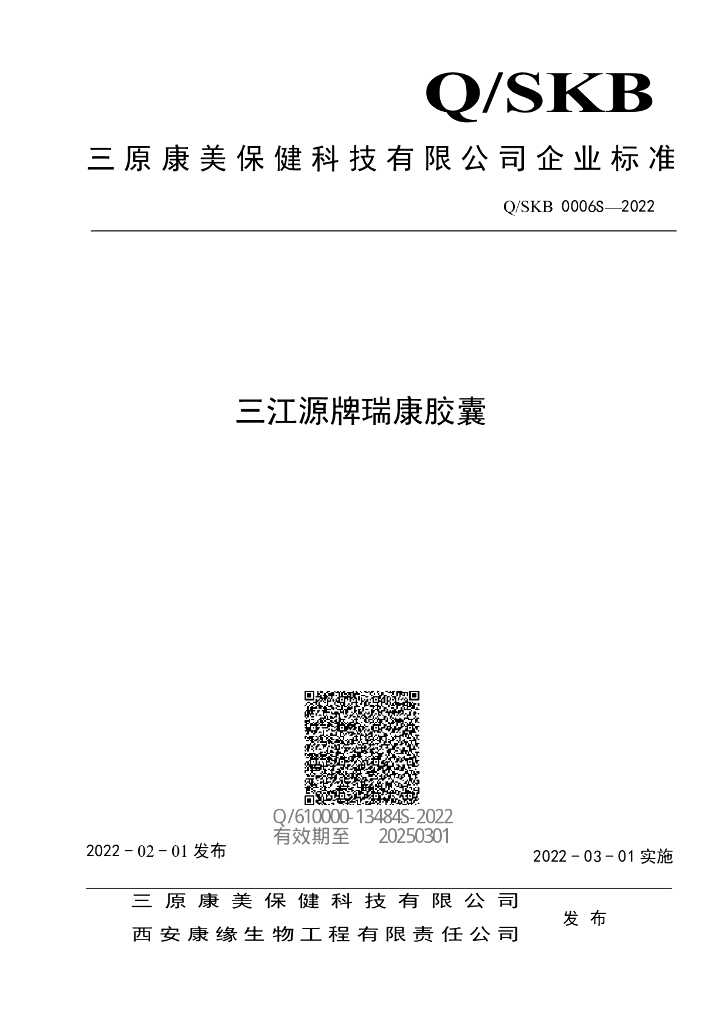 Q/SKB

三原康美保健科技有限公司企业标准

Q/SKB 0006S—2022

三江源牌瑞康胶囊

Q/610000-13484S-2022
有效期至 20250301

2022－02－01 发布

2022－03－01 实施

三原康美保健科技有限公司
西安康缘生物工程有限责任公司

发布